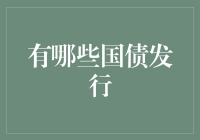 有哪些国债发行